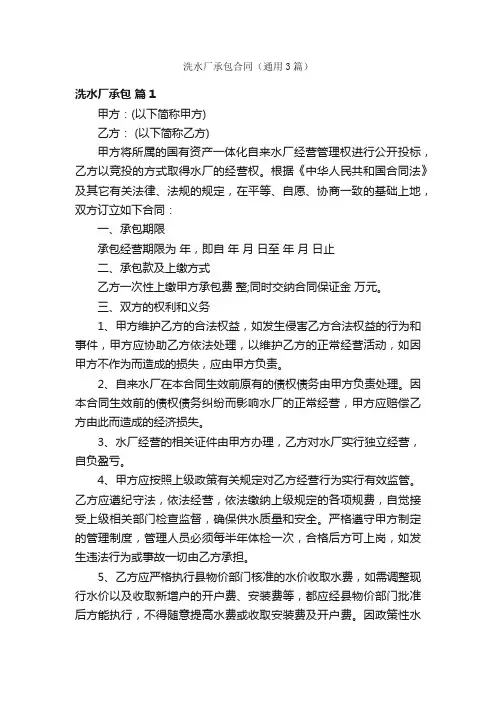 洗水厂承包合同（通用3篇）

洗水厂承包 篇1

甲方：(以下简称甲方)

乙方： (以下简称乙方)

甲方将所属的国有资产一体化自来水厂经营管理权进行公开投标，乙方以竞投的方式取得水厂的经营权。根据《中华人民共和国合同法》及其它有关法律、法规的规定，在平等、自愿、协商一致的基础上地，双方订立如下合同：

一、承包期限

承包经营期限为 年，即自 年 月 日至 年 月 日止

二、承包款及上缴方式

乙方一次性上缴甲方承包费 整;同时交纳合同保证金 万元。

三、双方的权利和义务

1、甲方维护乙方的合法权益，如发生侵害乙方合法权益的行为和事件，甲方应协助乙方依法处理，以维护乙方的正常经营活动，如因甲方不作为而造成的损失，应由甲方负责。

2、自来水厂在本合同生效前原有的债权债务由甲方负责处理。因本合同生效前的债权债务纠纷而影响水厂的正常经营，甲方应赔偿乙方由此而造成的经济损失。

3、水厂经营的相关证件由甲方办理，乙方对水厂实行独立经营，自负盈亏。

4、甲方应按照上级政策有关规定对乙方经营行为实行有效监管。乙方应遵纪守法，依法经营，依法缴纳上级规定的各项规费，自觉接受上级相关部门检查监督，确保供水质量和安全。严格遵守甲方制定的管理制度，管理人员必须每半年体检一次，合格后方可上岗，如发生违法行为或事故一切由乙方承担。

5、乙方应严格执行县物价部门核准的水价收取水费，如需调整现行水价以及收取新增户的开户费、安装费等，都应经县物价部门批准后方能执行，不得随意提高水费或收取安装费及开户费。因政策性水